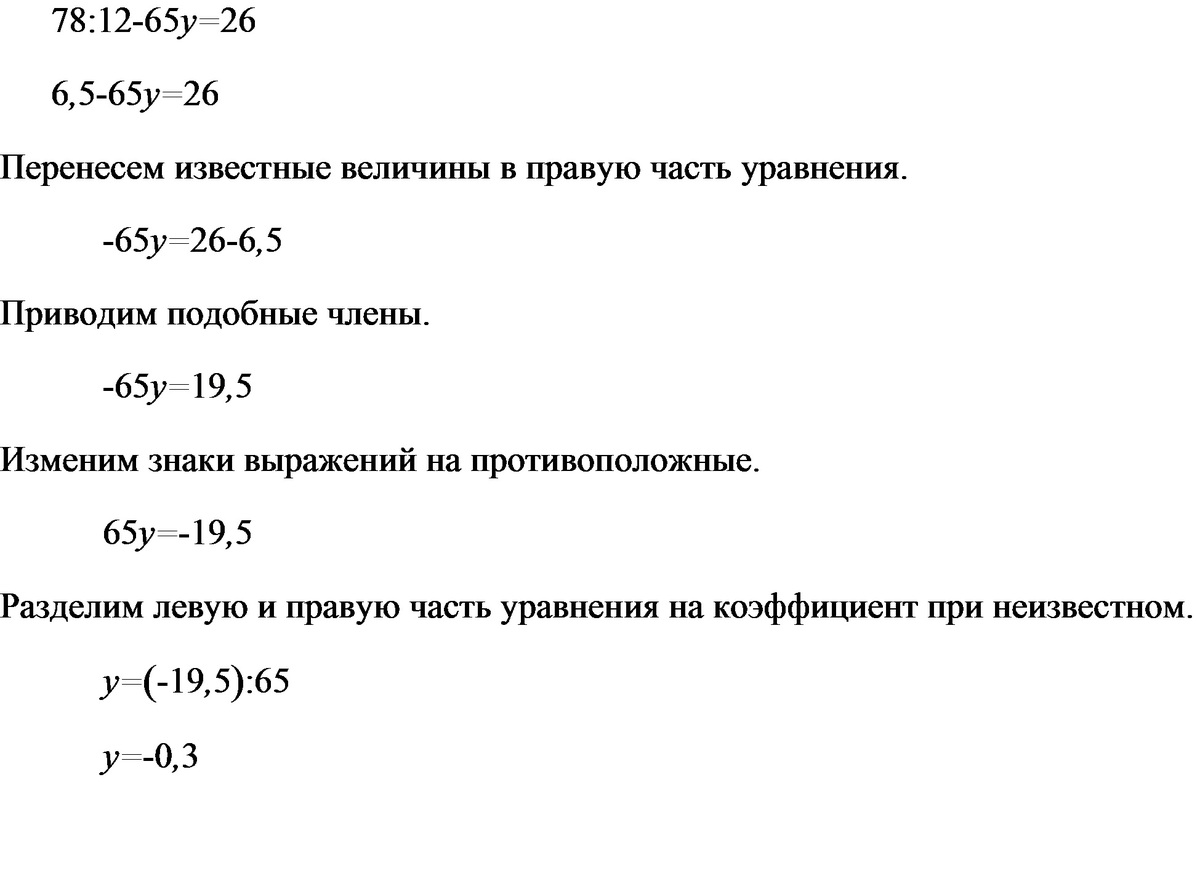 $78:12-65y=26$

$6,5-65y=26$

Перенесем известные величины в правую часть уравнения.

$-65y=26-6,5$

Приводим подобные члены.

$-65y=19,5$

Изменим знаки выражений на противоположные.

$65y=-19,5$

Разделим левую и правую часть уравнения на коэффициент при неизвестном.

$y=(-19,5):65$

$y=-0,3$